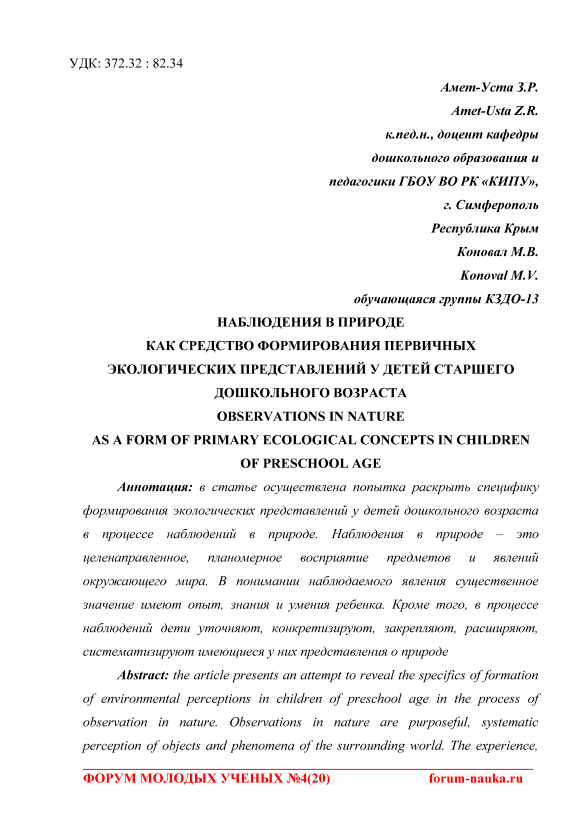 УДК: 372.32 : 82.34

Амет-Уста З.Р.
Amet-Usta Z.R.
к.пед.н., доцент кафедры
дошкольного образования и
педагогики ГБОУ ВО РК «КИПУ»,
г. Симферополь
Республика Крым
Коновал М.В.
Konoval M.V.
обучающаяся группы КЗДО-13

НАБЛЮДЕНИЯ В ПРИРОДЕ
КАК СРЕДСТВО ФОРМИРОВАНИЯ ПЕРВИЧНЫХ
ЭКОЛОГИЧЕСКИХ ПРЕДСТАВЛЕНИЙ У ДЕТЕЙ СТАРШЕГО
ДОШКОЛЬНОГО ВОЗРАСТА
OBSERVATIONS IN NATURE
AS A FORM OF PRIMARY ECOLOGICAL CONCEPTS IN CHILDREN
OF PRESCHOOL AGE

Аннотация: в статье осуществлена попытка раскрыть специфику формирования экологических представлений у детей дошкольного возраста в процессе наблюдений в природе. Наблюдения в природе – это целенаправленное, планомерное восприятие предметов и явлений окружающего мира. В понимании наблюдаемого явления существенное значение имеют опыт, знания и умения ребенка. Кроме того, в процессе наблюдений дети уточняют, конкретизируют, закрепляют, расширяют, систематизируют имеющиеся у них представления о природе

Abstract: the article presents an attempt to reveal the specifics of formation of environmental perceptions in children of preschool age in the process of observation in nature. Observations in nature are purposeful, systematic perception of objects and phenomena of the surrounding world. The experience,

ФОРУМ МОЛОДЫХ УЧЕНЫХ №4(20) forum-nauka.ru